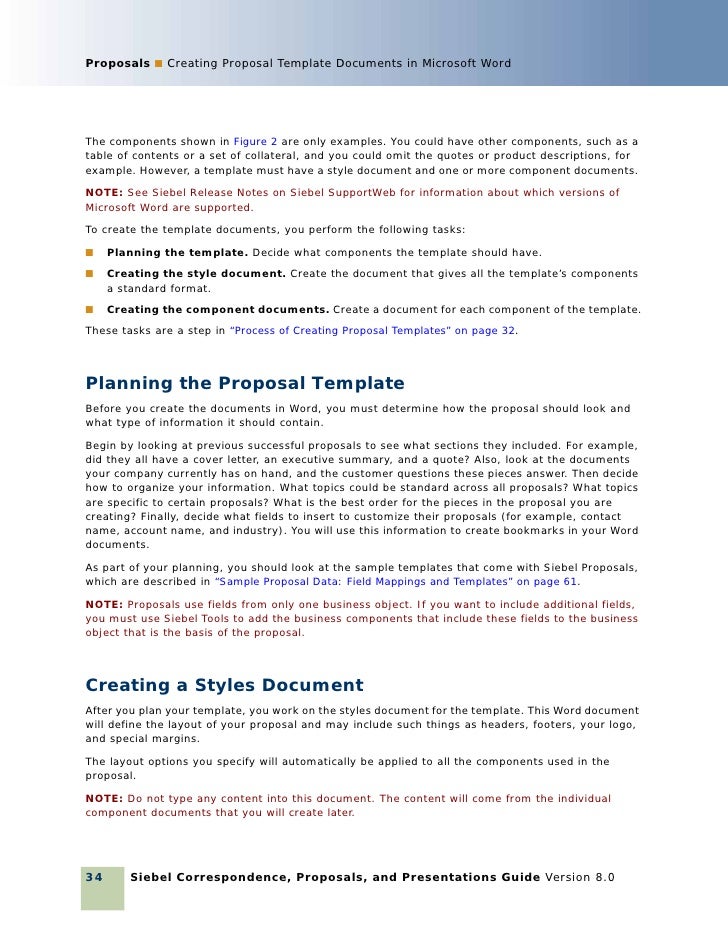 Proposals ■ Creating Proposal Template Documents in Microsoft Word

The components shown in Figure 2 are only examples. You could have other components, such as a table of contents or a set of collateral, and you could omit the quotes or product descriptions, for example. However, a template must have a style document and one or more component documents.

NOTE: See Siebel Release Notes on Siebel SupportWeb for information about which versions of Microsoft Word are supported.

To create the template documents, you perform the following tasks:

■ Planning the template. Decide what components the template should have.

■ Creating the style document. Create the document that gives all the template's components a standard format.

■ Creating the component documents. Create a document for each component of the template.

These tasks are a step in "Process of Creating Proposal Templates" on page 32.

Planning the Proposal Template

Before you create the documents in Word, you must determine how the proposal should look and what type of information it should contain.

Begin by looking at previous successful proposals to see what sections they included. For example, did they all have a cover letter, an executive summary, and a quote? Also, look at the documents your company currently has on hand, and the customer questions these pieces answer. Then decide how to organize your information. What topics could be standard across all proposals? What topics are specific to certain proposals? What is the best order for the pieces in the proposal you are creating? Finally, decide what fields to insert to customize their proposals (for example, contact name, account name, and industry). You will use this information to create bookmarks in your Word documents.

As part of your planning, you should look at the sample templates that come with Siebel Proposals, which are described in "Sample Proposal Data: Field Mappings and Templates" on page 61.

NOTE: Proposals use fields from only one business object. If you want to include additional fields, you must use Siebel Tools to add the business components that include these fields to the business object that is the basis of the proposal.

Creating a Styles Document

After you plan your template, you work on the styles document for the template. This Word document will define the layout of your proposal and may include such things as headers, footers, your logo, and special margins.

The layout options you specify will automatically be applied to all the components used in the proposal.

NOTE: Do not type any content into this document. The content will come from the individual component documents that you will create later.

34 Siebel Correspondence, Proposals, and Presentations Guide Version 8.0